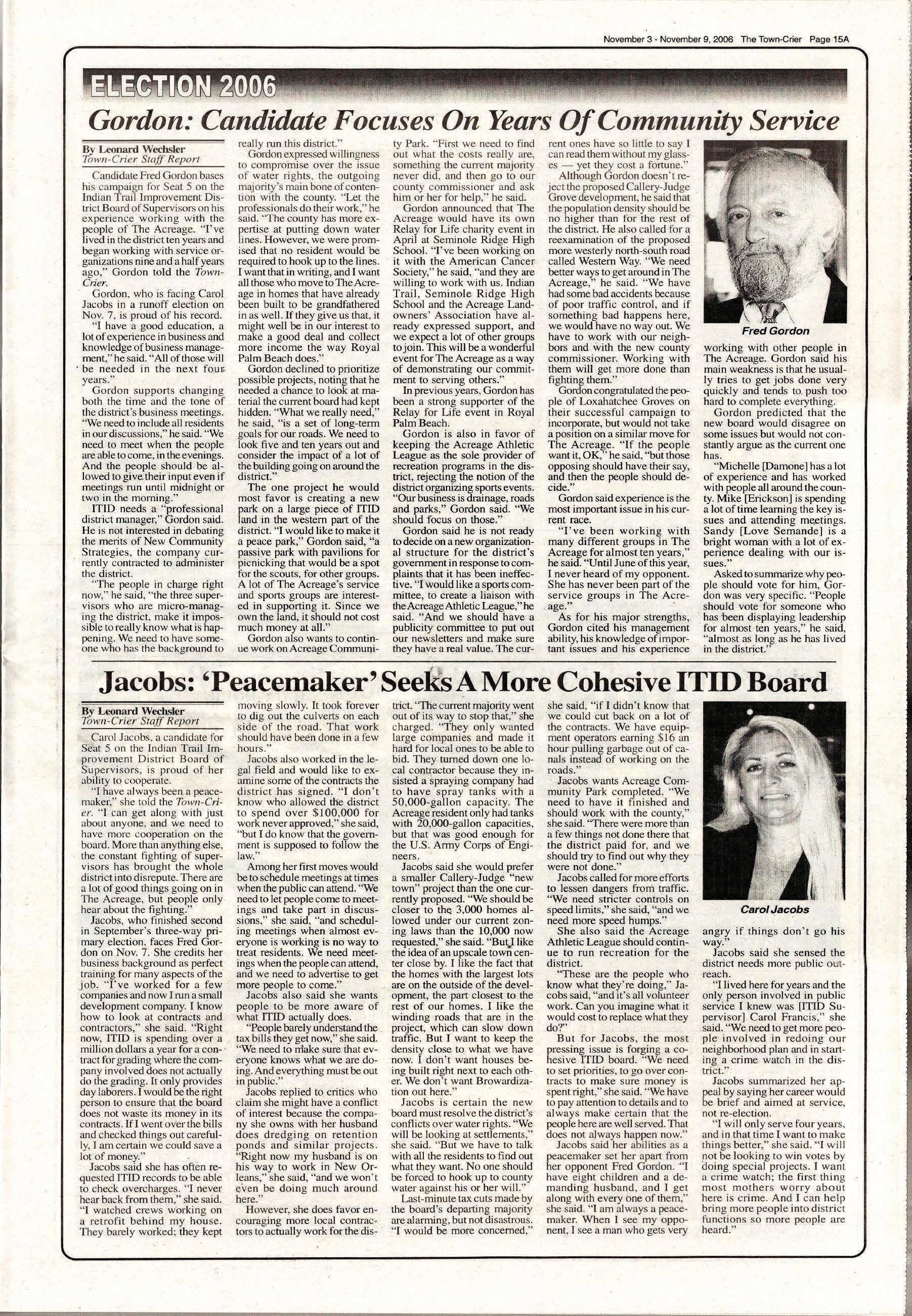 November 3 - November 9, 2006 The Town-Crier Page 15A

ELECTION 2006

Gordon: Candidate Focuses On Years Of Community Service

By Leonard Wechsler
Town-Crier Staff Report

Candidate Fred Gordon bases his campaign for Seat 5 on the Indian Trail Improvement District Board of Supervisors on his experience working with the people of The Acreage. "I've lived in the district ten years and began working with service organizations nine and a half years ago," Gordon told the Town-Crier.

Gordon, who is facing Carol Jacobs in a runoff election on Nov. 7, is proud of his record.

"I have a good education, a lot of experience in business and knowledge of business management," he said. "All of those will be needed in the next four years."

Gordon supports changing both the time and the tone of the district's business meetings. "We need to include all residents in our discussions," he said. "We need to meet when the people are able to come, in the evenings. And the people should be allowed to give their input even if meetings run until midnight or two in the morning."

ITID needs a "professional district manager," Gordon said. He is not interested in debating the merits of New Community Strategies, the company currently contracted to administer the district.

"The people in charge right now," he said, "the three supervisors who are micro-managing the district, make it impossible to really know what is happening. We need to have someone who has the background to really run this district."

Gordon expressed willingness to compromise over the issue of water rights, the outgoing majority's main bone of contention with the county. "Let the professionals do their work," he said. "The county has more expertise at putting down water lines. However, we were promised that no resident would be required to hook up to the lines. I want that in writing, and I want all those who move to The Acreage in homes that have already been built to be grandfathered in as well. If they give us that, it might well be in our interest to make a good deal and collect more income the way Royal Palm Beach does."

Gordon declined to prioritize possible projects, noting that he needed a chance to look at material the current board had kept hidden. "What we really need," he said, "is a set of long-term goals for our roads. We need to look five and ten years out and consider the impact of a lot of the building going on around the district."

The one project he would most favor is creating a new park on a large piece of ITID land in the western part of the district. "I would like to make it a peace park," Gordon said, "a passive park with pavilions for picnicking that would be a spot for the scouts, for other groups. A lot of The Acreage's service and sports groups are interested in supporting it. Since we own the land, it should not cost much money at all."

Gordon also wants to continue work on Acreage Community Park. "First we need to find out what the costs really are, something the current majority never did, and then go to our county commissioner and ask him or her for help," he said.

Gordon announced that The Acreage would have its own Relay for Life charity event in April at Seminole Ridge High School. "I've been working on it with the American Cancer Society," he said, "and they are willing to work with us. Indian Trail, Seminole Ridge High School and the Acreage Landowners' Association have already expressed support, and we expect a lot of other groups to join. This will be a wonderful event for The Acreage as a way of demonstrating our commitment to serving others."

In previous years, Gordon has been a strong supporter of the Relay for Life event in Royal Palm Beach.

Gordon is also in favor of keeping the Acreage Athletic League as the sole provider of recreation programs in the district, rejecting the notion of the district organizing sports events. "Our business is drainage, roads and parks," Gordon said. "We should focus on those."

Gordon said he is not ready to decide on a new organizational structure for the district's government in response to complaints that it has been ineffective. "I would like a sports committee, to create a liaison with the Acreage Athletic League," he said. "And we should have a publicity committee to put out our newsletters and make sure they have a real value. The current ones have so little to say I can read them without my glasses — yet they cost a fortune."

Although Gordon doesn't reject the proposed Callery-Judge Grove development, he said that the population density should be no higher than for the rest of the district. He also called for a reexamination of the proposed more westerly north-south road called Western Way. "We need better ways to get around in The Acreage," he said. "We have had some bad accidents because of poor traffic control, and if something bad happens here, we would have no way out. We have to work with our neighbors and with the new county commissioner. Working with them will get more done than fighting them."

Gordon congratulated the people of Loxahatchee Groves on their successful campaign to incorporate, but would not take a position on a similar move for The Acreage. "If the people want it, OK," he said, "but those opposing should have their say, and then the people should decide."

Gordon said experience is the most important issue in his current race.

"I've been working with many different groups in The Acreage for almost ten years," he said. "Until June of this year, I never heard of my opponent. She has never been part of the service groups in The Acreage."

As for his major strengths, Gordon cited his management ability, his knowledge of important issues and his experience

Fred Gordon

working with other people in The Acreage. Gordon said his main weakness is that he usually tries to get jobs done very quickly and tends to push too hard to complete everything.

Gordon predicted that the new board would disagree on some issues but would not constantly argue as the current one has.

"Michelle [Damone] has a lot of experience and has worked with people all around the county. Mike [Erickson] is spending a lot of time learning the key issues and attending meetings. Sandy [Love Semande] is a bright woman with a lot of experience dealing with our issues."

Asked to summarize why people should vote for him, Gordon was very specific. "People should vote for someone who has been displaying leadership for almost ten years," he said, "almost as long as he has lived in the district."

Jacobs: 'Peacemaker' Seeks A More Cohesive ITID Board

By Leonard Wechsler
Town-Crier Staff Report

Carol Jacobs, a candidate for Seat 5 on the Indian Trail Improvement District Board of Supervisors, is proud of her ability to cooperate.

"I have always been a peacemaker," she told the Town-Crier. "I can get along with just about anyone, and we need to have more cooperation on the board. More than anything else, the constant fighting of supervisors has brought the whole district into disrepute. There are a lot of good things going on in The Acreage, but people only hear about the fighting."

Jacobs, who finished second in September's three-way primary election, faces Fred Gordon on Nov. 7. She credits her business background as perfect training for many aspects of the job. "I've worked for a few companies and now I run a small development company. I know how to look at contracts and contractors," she said. "Right now, ITID is spending over a million dollars a year for a contract for grading where the company involved does not actually do the grading. It only provides day laborers. I would be the right person to ensure that the board does not waste its money in its contracts. If I went over the bills and checked things out carefully, I am certain we could save a lot of money."

Jacobs said she has often requested ITID records to be able to check overcharges. "I never hear back from them," she said. "I watched crews working on a retrofit behind my house. They barely worked; they kept moving slowly. It took forever to dig out the culverts on each side of the road. That work should have been done in a few hours."

Jacobs also worked in the legal field and would like to examine some of the contracts the district has signed. "I don't know who allowed the district to spend over $100,000 for work never approved," she said, "but I do know that the government is supposed to follow the law."

Among her first moves would be to schedule meetings at times when the public can attend. "We need to let people come to meetings and take part in discussions," she said, "and scheduling meetings when almost everyone is working is no way to treat residents. We need meetings when the people can attend, and we need to advertise to get more people to come."

Jacobs also said she wants people to be more aware of what ITID actually does.

"People barely understand the tax bills they get now," she said. "We need to make sure that everyone knows what we are doing. And everything must be out in public."

Jacobs replied to critics who claim she might have a conflict of interest because the company she owns with her husband does dredging on retention ponds and similar projects. "Right now my husband is on his way to work in New Orleans," she said, "and we won't even be doing much around here."

However, she does favor encouraging more local contractors to actually work for the district. "The current majority went out of its way to stop that," she charged. "They only wanted large companies and made it hard for local ones to be able to bid. They turned down one local contractor because they insisted a spraying company had to have spray tanks with a 50,000-gallon capacity. The Acreage resident only had tanks with 20,000-gallon capacities, but that was good enough for the U.S. Army Corps of Engineers.

Jacobs said she would prefer a smaller Callery-Judge "new town" project than the one currently proposed. "We should be closer to the 3,000 homes allowed under our current zoning laws than the 10,000 now requested," she said. "But I like the idea of an upscale town center close by. I like the fact that the homes with the largest lots are on the outside of the development, the part closest to the rest of our homes. I like the winding roads that are in the project, which can slow down traffic. But I want to keep the density close to what we have now. I don't want houses being built right next to each other. We don't want Browardization out here."

Jacobs is certain the new board must resolve the district's conflicts over water rights. "We will be looking at settlements," she said. "But we have to talk with all the residents to find out what they want. No one should be forced to hook up to county water against his or her will."

Last-minute tax cuts made by the board's departing majority are alarming, but not disastrous. "I would be more concerned," she said, "if I didn't know that we could cut back on a lot of the contracts. We have equipment operators earning $16 an hour pulling garbage out of canals instead of working on the roads."

Jacobs wants Acreage Community Park completed. "We need to have it finished and should work with the county," she said. "There were more than a few things not done there that the district paid for, and we should try to find out why they were not done."

Jacobs called for more efforts to lessen dangers from traffic. "We need stricter controls on speed limits," she said, "and we need more speed humps."

She also said the Acreage Athletic League should continue to run recreation for the district.

"These are the people who know what they're doing," Jacobs said, "and it's all volunteer work. Can you imagine what it would cost to replace what they do?"

But for Jacobs, the most pressing issue is forging a cohesive ITID board. "We need to set priorities, to go over contracts to make sure money is spent right," she said. "We have to pay attention to details and to always make certain that the people here are well served. That does not always happen now."

Jacobs said her abilities as a peacemaker set her apart from her opponent Fred Gordon. "I have eight children and a demanding husband, and I get along with every one of them," she said. "I am always a peacemaker. When I see my opponent, I see a man who gets very

Carol Jacobs

angry if things don't go his way."

Jacobs said she sensed the district needs more public outreach.

"I lived here for years and the only person involved in public service I knew was [ITID Supervisor] Carol Francis," she said. "We need to get more people involved in redoing our neighborhood plan and in starting a crime watch in the district."

Jacobs summarized her appeal by saying her career would be brief and aimed at service, not re-election.

"I will only serve four years, and in that time I want to make things better," she said. "I will not be looking to win votes by doing special projects. I want a crime watch; the first thing most mothers worry about here is crime. And I can help bring more people into district functions so more people are heard."